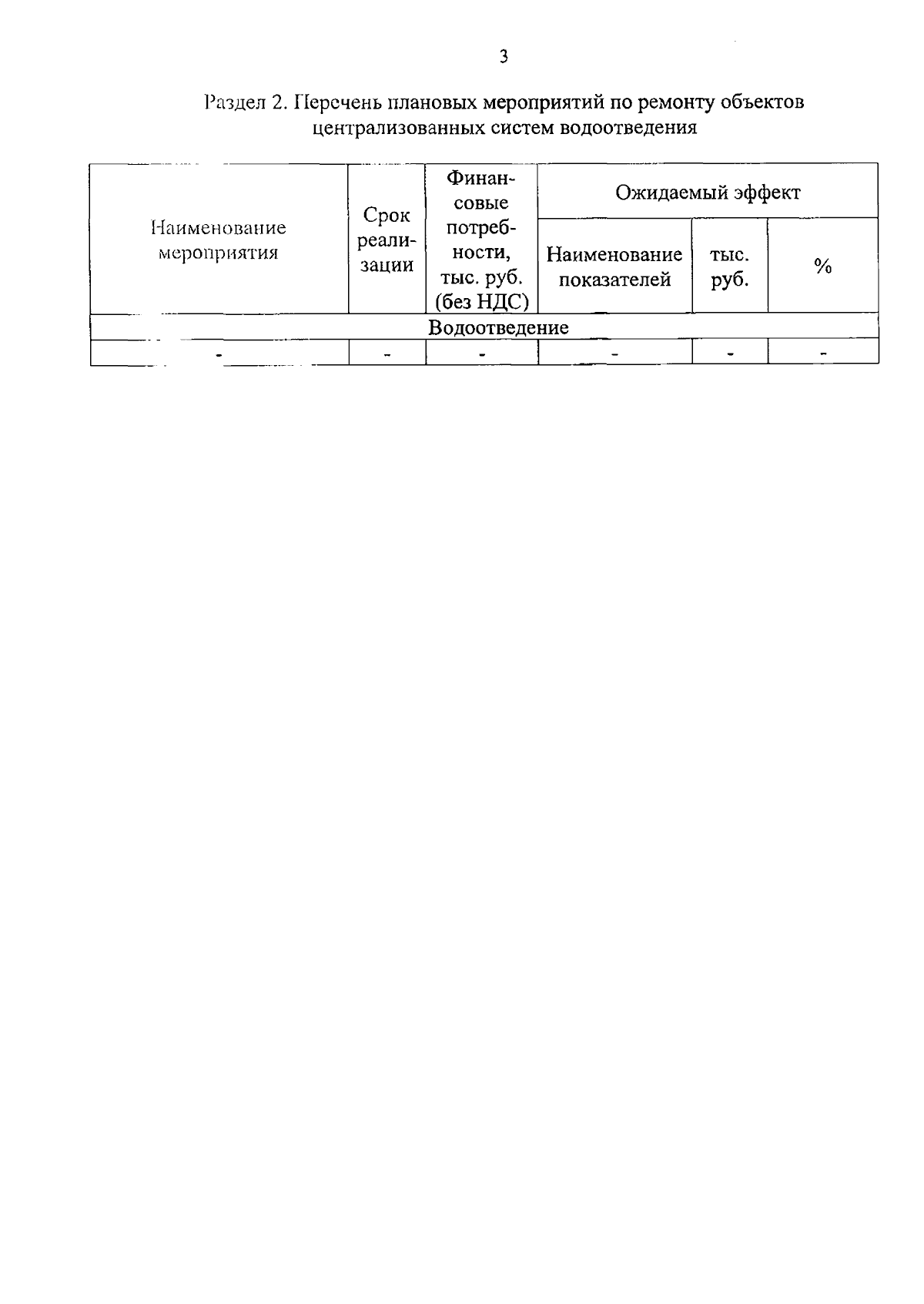 3

Раздел 2. Перечень плановых мероприятий по ремонту объектов централизованных систем водоотведения

| Наименование мероприятия | Срок реализации | Финансовые потребности, тыс. руб. (без НДС) | Ожидаемый эффект | | |
|---|---|---|---|---|---|
| | | | Наименование показателей | тыс. руб. | % |
| Водоотведение | | | | | |
| - | - | - | - | - | - |